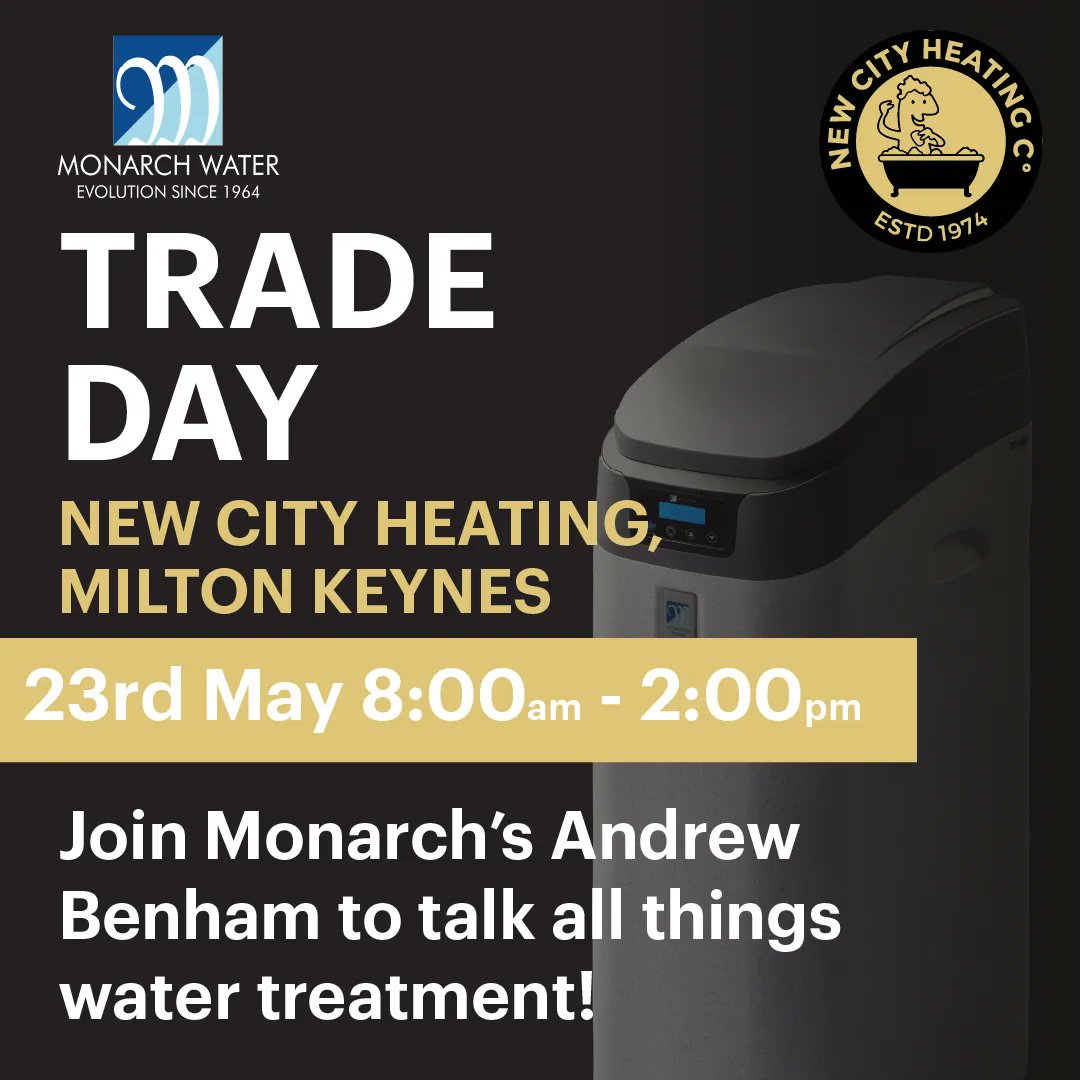 MONARCH WATER
EVOLUTION SINCE 1964

NEW CITY HEATING Co
ESTD 1974

TRADE DAY

NEW CITY HEATING, MILTON KEYNES

23rd May 8:00am - 2:00pm

Join Monarch's Andrew Benham to talk all things water treatment!